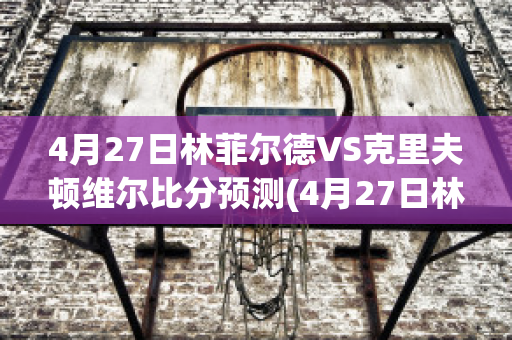 4月27日林菲尔德VS克里夫顿维尔比分预测(4月27日林